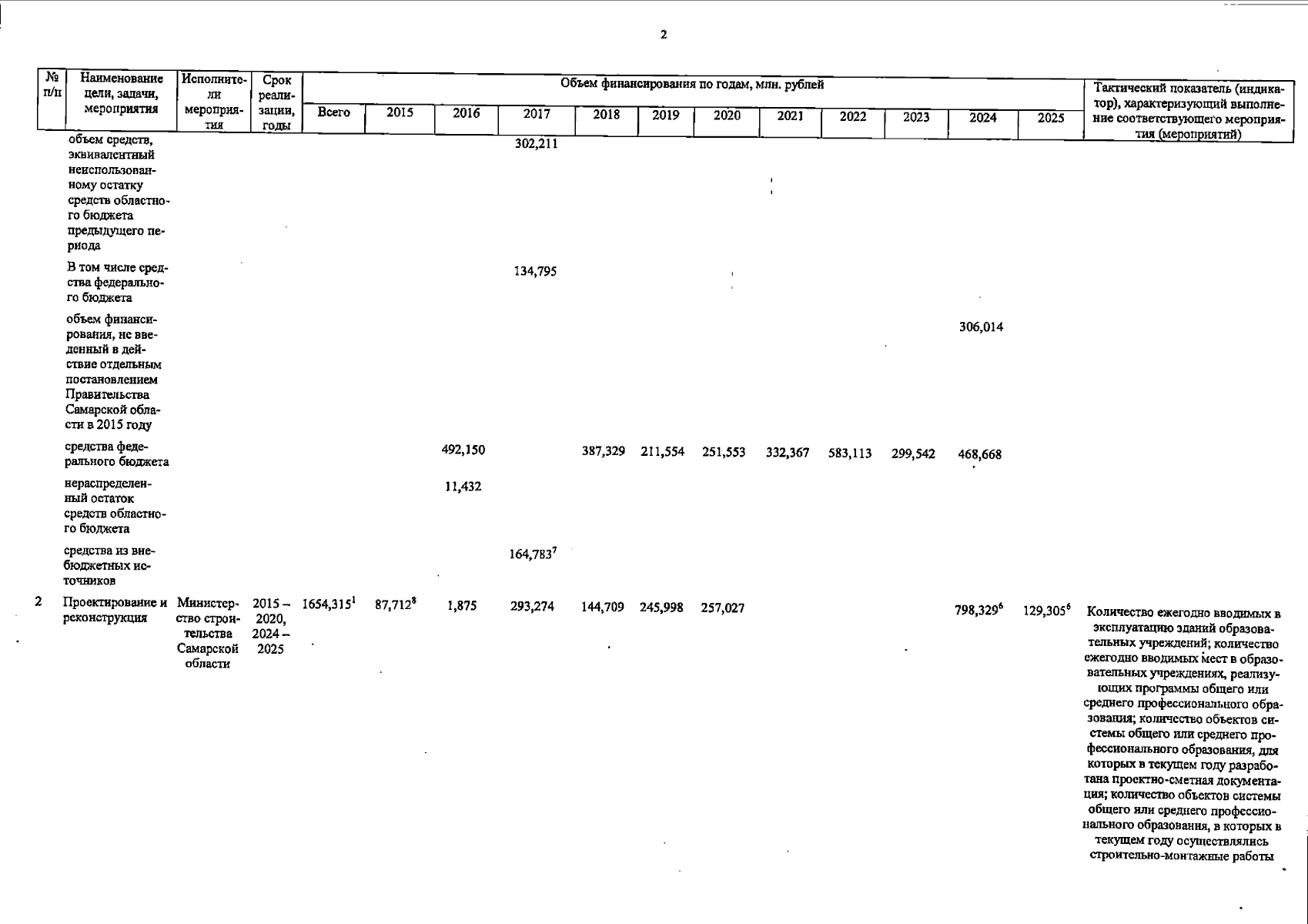 2

| № п/п | Наименование цели, задачи, мероприятия | Исполнители мероприятия | Срок реализации, годы | Объем финансирования по годам, млн. рублей |  |  |  |  |  |  |  |  |  |  |  | Тактический показатель (индикатор), характеризующий выполнение соответствующего мероприятия (мероприятий) |
|---|---|---|---|---|---|---|---|---|---|---|---|---|---|---|---|---|
|  |  |  |  | Всего | 2015 | 2016 | 2017 | 2018 | 2019 | 2020 | 2021 | 2022 | 2023 | 2024 | 2025 |  |
|  | объем средств, эквивалентный неиспользованному остатку средств областного бюджета предыдущего периода |  |  |  |  |  | 302,211 |  |  |  |  |  |  |  |  |  |
|  | В том числе средства федерального бюджета |  |  |  |  |  | 134,795 |  |  |  |  |  |  |  |  |  |
|  | объем финансирования, не введенный в действие отдельным постановлением Правительства Самарской области в 2015 году |  |  |  |  |  |  |  |  |  |  |  |  | 306,014 |  |  |
|  | средства федерального бюджета |  |  |  |  | 492,150 |  | 387,329 | 211,554 | 251,553 | 332,367 | 583,113 | 299,542 | 468,668 |  |  |
|  | нераспределенный остаток средств областного бюджета |  |  |  |  | 11,432 |  |  |  |  |  |  |  |  |  |  |
|  | средства из внебюджетных источников |  |  |  |  |  | 164,783$^{7}$ |  |  |  |  |  |  |  |  |  |
| 2 | Проектирование и реконструкция | Министерство строительства Самарской области | 2015 – 2020, 2024 – 2025 | 1654,315$^{1}$ | 87,712$^{8}$ | 1,875 | 293,274 | 144,709 | 245,998 | 257,027 |  |  |  | 798,329$^{6}$ | 129,305$^{6}$ | Количество ежегодно вводимых в эксплуатацию зданий образовательных учреждений; количество ежегодно вводимых мест в образовательных учреждениях, реализующих программы общего или среднего профессионального образования; количество объектов системы общего или среднего профессионального образования, для которых в текущем году разработана проектно-сметная документация; количество объектов системы общего или среднего профессионального образования, в которых в текущем году осуществлялись строительно-монтажные работы |